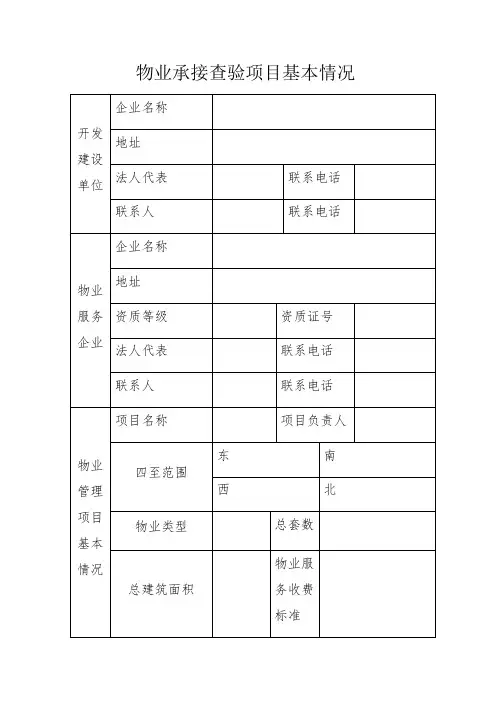 物业承接查验项目基本情况

| 开发建设单位 | 企业名称 | | | |
|---|---|---|---|---|
| | 地址 | | | |
| | 法人代表 | | 联系电话 | |
| | 联系人 | | 联系电话 | |
| 物业服务企业 | 企业名称 | | | |
| | 地址 | | | |
| | 资质等级 | | 资质证号 | |
| | 法人代表 | | 联系电话 | |
| | 联系人 | | 联系电话 | |
| 物业管理项目基本情况 | 项目名称 | | 项目负责人 | |
| | 四至范围 | 东 | 南 | |
| | | 西 | 北 | |
| | 物业类型 | | 总套数 | |
| | 总建筑面积 | | 物业服务收费标准 | |